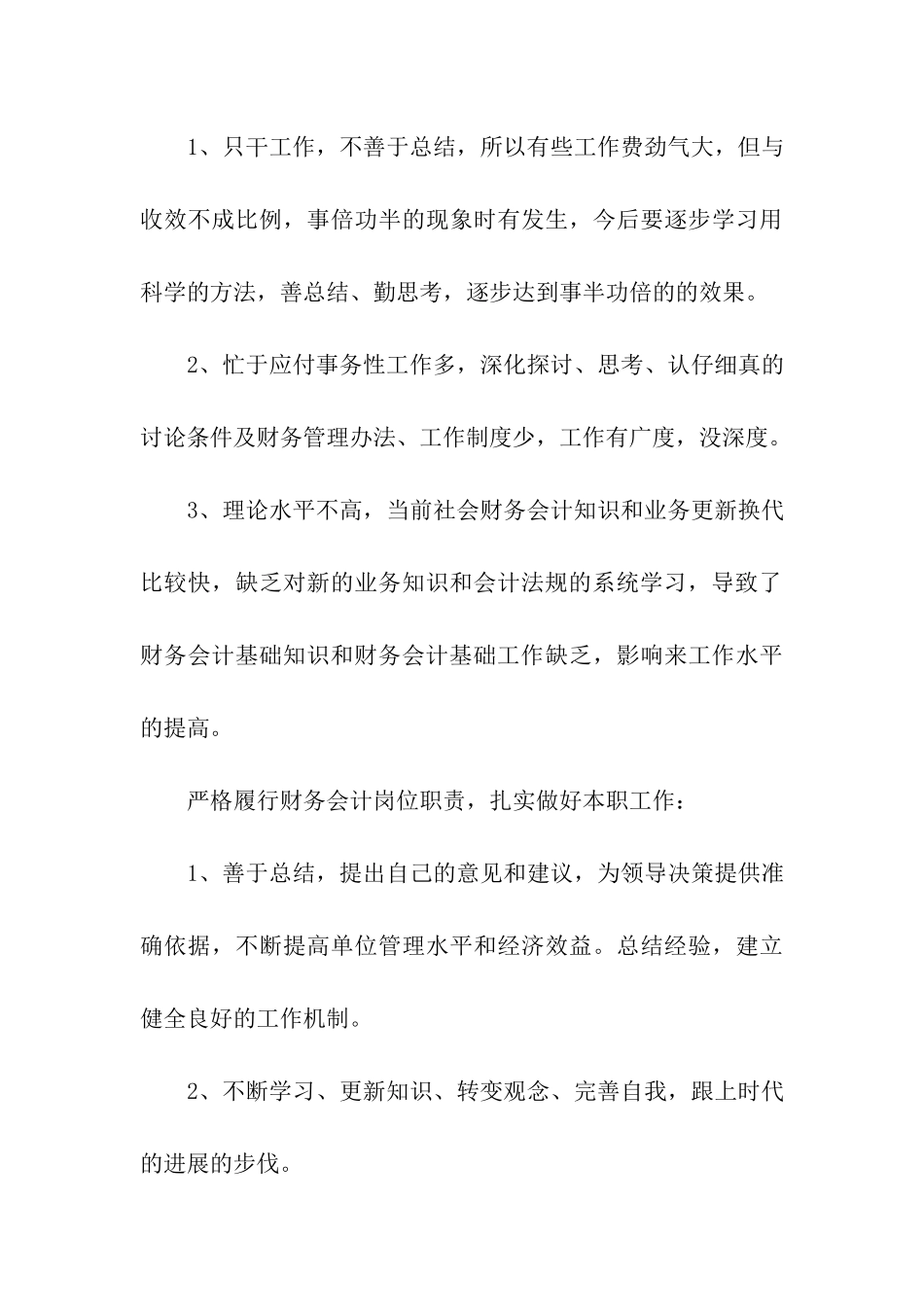 1、只干工作，不善于总结，所以有些工作费劲气大，但与收效不成比例，事倍功半的现象时有发生，今后要逐步学习用科学的方法，善总结、勤思考，逐步达到事半功倍的的效果。

2、忙于应付事务性工作多，深化探讨、思考、认仔细真的讨论条件及财务管理办法、工作制度少，工作有广度，没深度。

3、理论水平不高，当前社会财务会计知识和业务更新换代比较快，缺乏对新的业务知识和会计法规的系统学习，导致了财务会计基础知识和财务会计基础工作缺乏，影响来工作水平的提高。

严格履行财务会计岗位职责，扎实做好本职工作：

1、善于总结，提出自己的意见和建议，为领导决策提供准确依据，不断提高单位管理水平和经济效益。总结经验，建立健全良好的工作机制。

2、不断学习、更新知识、转变观念、完善自我，跟上时代的进展的步伐。